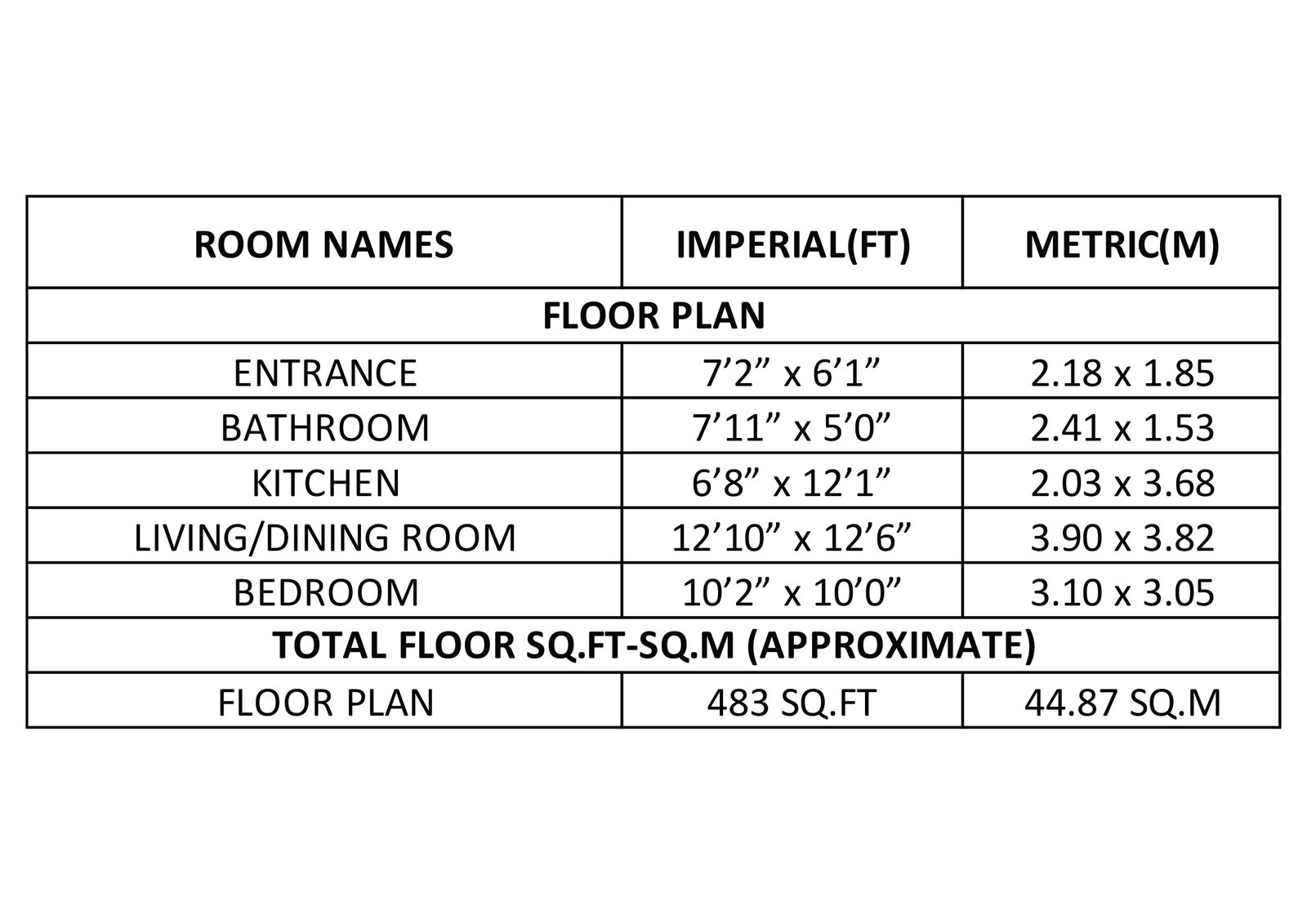 | ROOM NAMES | IMPERIAL(FT) | METRIC(M) |
|---|---|---|
| FLOOR PLAN | | |
| ENTRANCE | 7’2” x 6’1” | 2.18 x 1.85 |
| BATHROOM | 7’11” x 5’0” | 2.41 x 1.53 |
| KITCHEN | 6’8” x 12’1” | 2.03 x 3.68 |
| LIVING/DINING ROOM | 12’10” x 12’6” | 3.90 x 3.82 |
| BEDROOM | 10’2” x 10’0” | 3.10 x 3.05 |
| TOTAL FLOOR SQ.FT-SQ.M (APPROXIMATE) | | |
| FLOOR PLAN | 483 SQ.FT | 44.87 SQ.M |